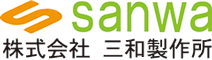 sanwa
株式会社 三和製作所